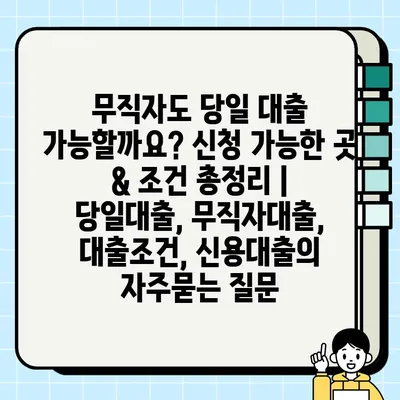 무직자도 당일 대출 가능할까요? 신청 가능한 곳 & 조건 총정리 | 당일대출, 무직자대출, 대출조건, 신용대출의 자주묻는 질문